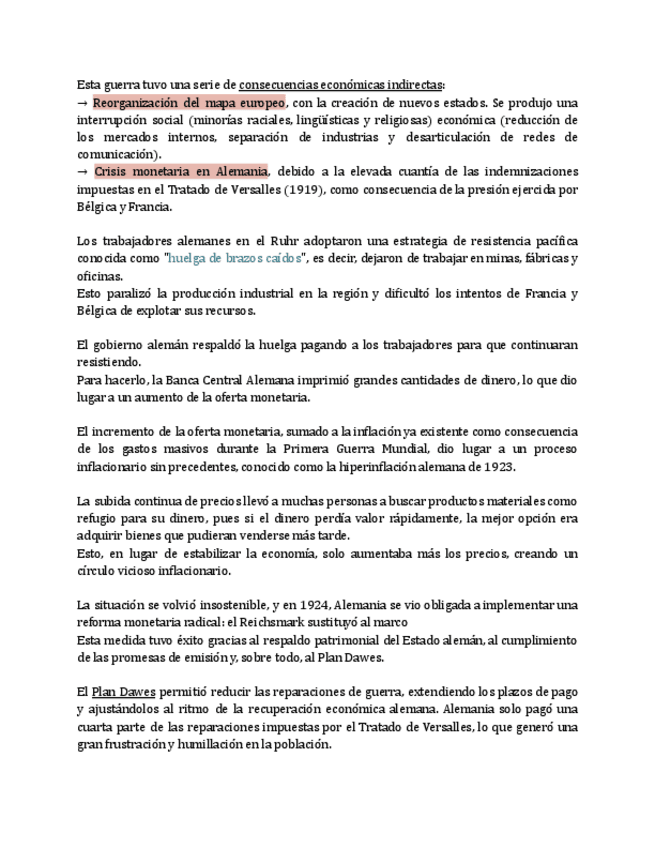 Esta guerra tuvo una serie de consecuencias económicas indirectas:
→ Reorganización del mapa europeo, con la creación de nuevos estados. Se produjo una interrupción social (minorías raciales, lingüísticas y religiosas) económica (reducción de los mercados internos, separación de industrias y desarticulación de redes de comunicación).
→ Crisis monetaria en Alemania, debido a la elevada cuantía de las indemnizaciones impuestas en el Tratado de Versalles (1919), como consecuencia de la presión ejercida por Bélgica y Francia.

Los trabajadores alemanes en el Ruhr adoptaron una estrategia de resistencia pacífica conocida como "huelga de brazos caídos", es decir, dejaron de trabajar en minas, fábricas y oficinas.
Esto paralizó la producción industrial en la región y dificultó los intentos de Francia y Bélgica de explotar sus recursos.

El gobierno alemán respaldó la huelga pagando a los trabajadores para que continuaran resistiendo.
Para hacerlo, la Banca Central Alemana imprimió grandes cantidades de dinero, lo que dio lugar a un aumento de la oferta monetaria.

El incremento de la oferta monetaria, sumado a la inflación ya existente como consecuencia de los gastos masivos durante la Primera Guerra Mundial, dio lugar a un proceso inflacionario sin precedentes, conocido como la hiperinflación alemana de 1923.

La subida continua de precios llevó a muchas personas a buscar productos materiales como refugio para su dinero, pues si el dinero perdía valor rápidamente, la mejor opción era adquirir bienes que pudieran venderse más tarde.
Esto, en lugar de estabilizar la economía, solo aumentaba más los precios, creando un círculo vicioso inflacionario.

La situación se volvió insostenible, y en 1924, Alemania se vio obligada a implementar una reforma monetaria radical: el Reichsmark sustituyó al marco
Esta medida tuvo éxito gracias al respaldo patrimonial del Estado alemán, al cumplimiento de las promesas de emisión y, sobre todo, al Plan Dawes.

El Plan Dawes permitió reducir las reparaciones de guerra, extendiendo los plazos de pago y ajustándolos al ritmo de la recuperación económica alemana. Alemania solo pagó una cuarta parte de las reparaciones impuestas por el Tratado de Versalles, lo que generó una gran frustración y humillación en la población.